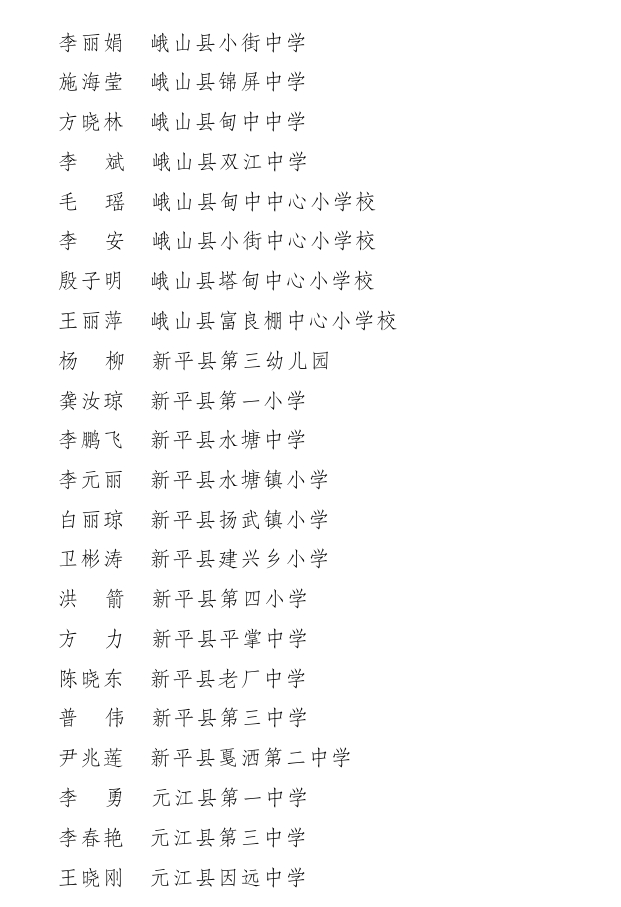 李丽娟　峨山县小街中学
施海莹　峨山县锦屏中学
方晓林　峨山县甸中中学
李　斌　峨山县双江中学
毛　瑶　峨山县甸中中心小学校
李　安　峨山县小街中心小学校
殷子明　峨山县塔甸中心小学校
王丽萍　峨山县富良棚中心小学校
杨　柳　新平县第三幼儿园
龚汝琼　新平县第一小学
李鹏飞　新平县水塘中学
李元丽　新平县水塘镇小学
白丽琼　新平县扬武镇小学
卫彬涛　新平县建兴乡小学
洪　箭　新平县第四小学
方　力　新平县平掌中学
陈晓东　新平县老厂中学
普　伟　新平县第三中学
尹兆莲　新平县戛洒第二中学
李　勇　元江县第一中学
李春艳　元江县第三中学
王晓刚　元江县因远中学